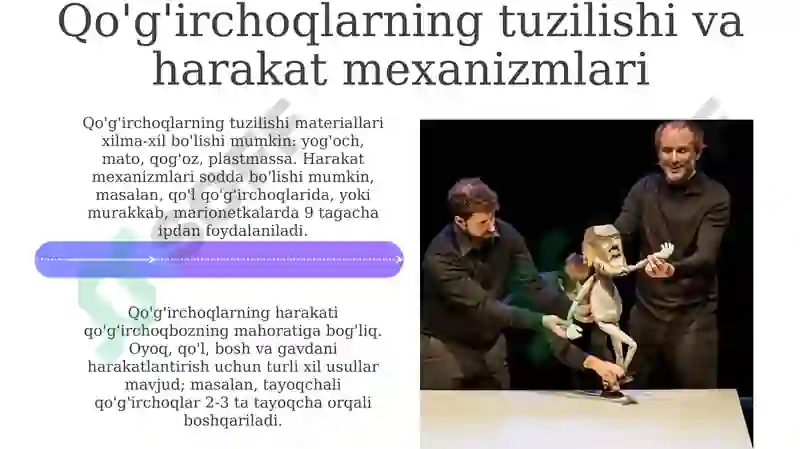 Qo'g'irchoqlarning tuzilishi va harakat mexanizmlari

Qo'g'irchoqlarning tuzilishi materiallari xilma-xil bo'lishi mumkin: yog'och, mato, qog'oz, plastmassa. Harakat mexanizmlari sodda bo'lishi mumkin, masalan, qo'l qo'g'irchoqlarida, yoki murakkab, marionetkalarda 9 tagacha ipdan foydalaniladi.

Qo'g'irchoqlarning harakati qo'g'irchoqbozning mahoratiga bog'liq. Oyoq, qo'l, bosh va gavdani harakatlantirish uchun turli xil usullar mavjud; masalan, tayoqchali qo'g'irchoqlar 2-3 ta tayoqcha orqali boshqariladi.